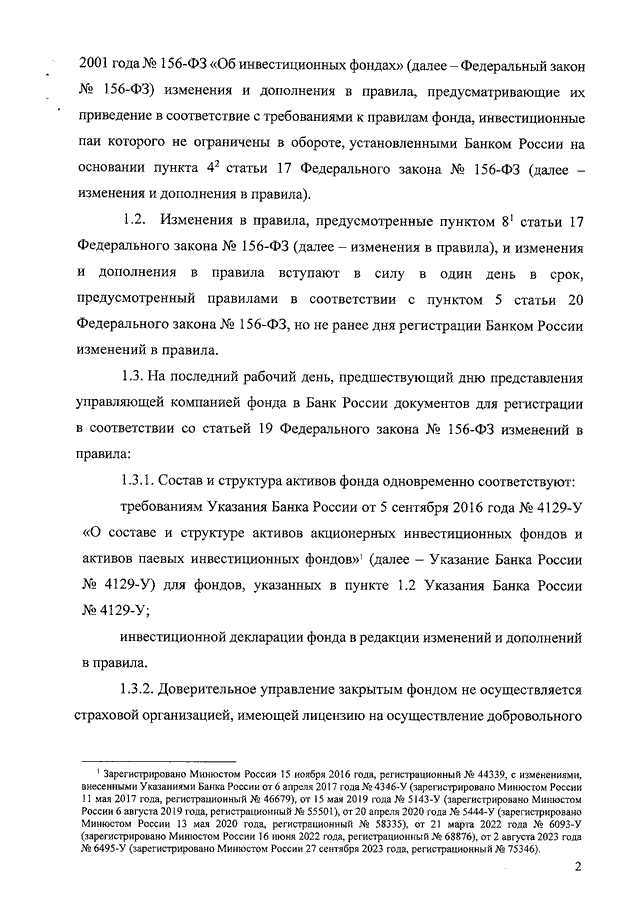 2001 года № 156-ФЗ «Об инвестиционных фондах» (далее – Федеральный закон № 156-ФЗ) изменения и дополнения в правила, предусматривающие их приведение в соответствие с требованиями к правилам фонда, инвестиционные паи которого не ограничены в обороте, установленными Банком России на основании пункта $4^2$ статьи 17 Федерального закона № 156-ФЗ (далее – изменения и дополнения в правила).

1.2. Изменения в правила, предусмотренные пунктом $8^1$ статьи 17 Федерального закона № 156-ФЗ (далее – изменения в правила), и изменения и дополнения в правила вступают в силу в один день в срок, предусмотренный правилами в соответствии с пунктом 5 статьи 20 Федерального закона № 156-ФЗ, но не ранее дня регистрации Банком России изменений в правила.

1.3. На последний рабочий день, предшествующий дню представления управляющей компанией фонда в Банк России документов для регистрации в соответствии со статьей 19 Федерального закона № 156-ФЗ изменений в правила:

1.3.1. Состав и структура активов фонда одновременно соответствуют:

требованиям Указания Банка России от 5 сентября 2016 года № 4129-У «О составе и структуре активов акционерных инвестиционных фондов и активов паевых инвестиционных фондов»$^1$ (далее – Указание Банка России № 4129-У) для фондов, указанных в пункте 1.2 Указания Банка России № 4129-У;

инвестиционной декларации фонда в редакции изменений и дополнений в правила.

1.3.2. Доверительное управление закрытым фондом не осуществляется страховой организацией, имеющей лицензию на осуществление добровольного

$^1$ Зарегистрировано Минюстом России 15 ноября 2016 года, регистрационный № 44339, с изменениями, внесенными Указаниями Банка России от 6 апреля 2017 года № 4346-У (зарегистрировано Минюстом России 11 мая 2017 года, регистрационный № 46679), от 15 мая 2019 года № 5143-У (зарегистрировано Минюстом России 6 августа 2019 года, регистрационный № 55501), от 20 апреля 2020 года № 5444-У (зарегистрировано Минюстом России 13 мая 2020 года, регистрационный № 58335), от 21 марта 2022 года № 6093-У (зарегистрировано Минюстом России 16 июня 2022 года, регистрационный № 68876), от 2 августа 2023 года № 6495-У (зарегистрировано Минюстом России 27 сентября 2023 года, регистрационный № 75346).

2